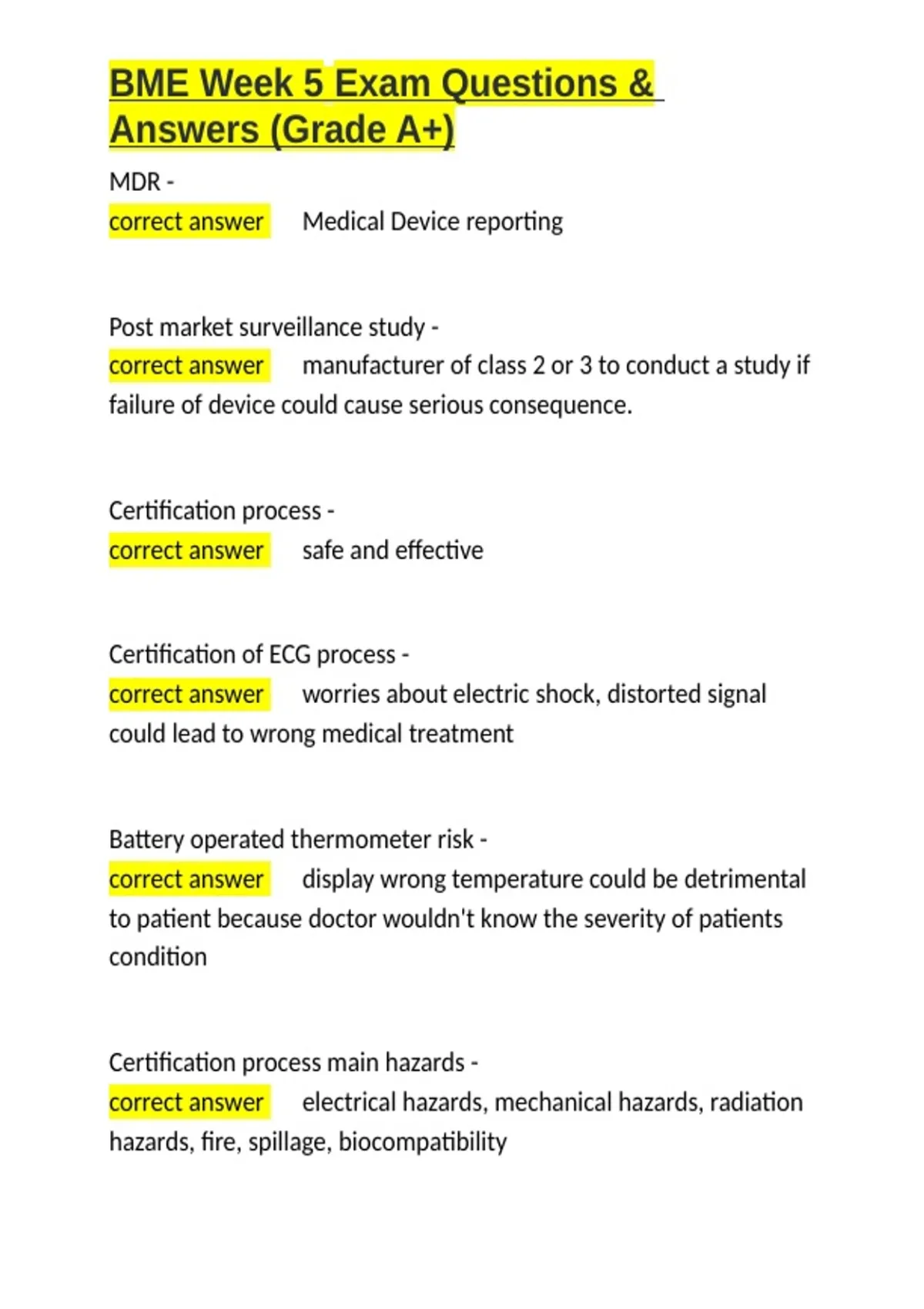 BME Week 5 Exam Questions & Answers (Grade A+)

MDR -
correct answer Medical Device reporting

Post market surveillance study -
correct answer manufacturer of class 2 or 3 to conduct a study if failure of device could cause serious consequence.

Certification process -
correct answer safe and effective

Certification of ECG process -
correct answer worries about electric shock, distorted signal could lead to wrong medical treatment

Battery operated thermometer risk -
correct answer display wrong temperature could be detrimental to patient because doctor wouldn't know the severity of patients condition

Certification process main hazards -
correct answer electrical hazards, mechanical hazards, radiation hazards, fire, spillage, biocompatibility